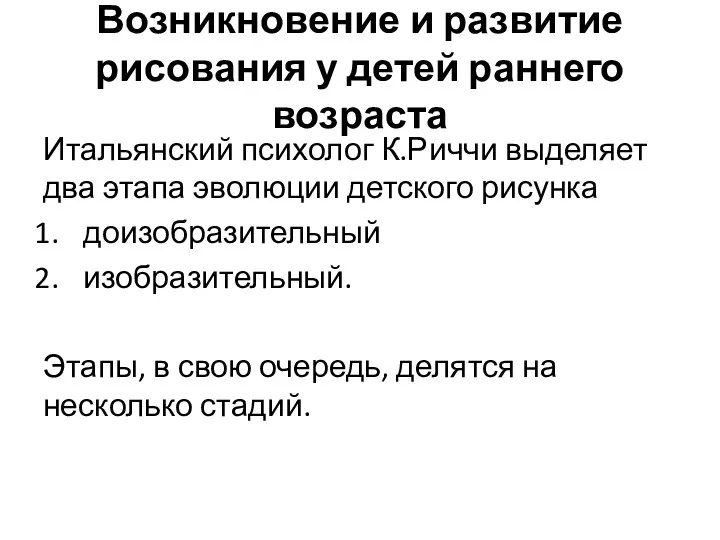 Возникновение и развитие рисования у детей раннего возраста

Итальянский психолог К.Риччи выделяет два этапа эволюции детского рисунка

1. доизобразительный
2. изобразительный.

Этапы, в свою очередь, делятся на несколько стадий.